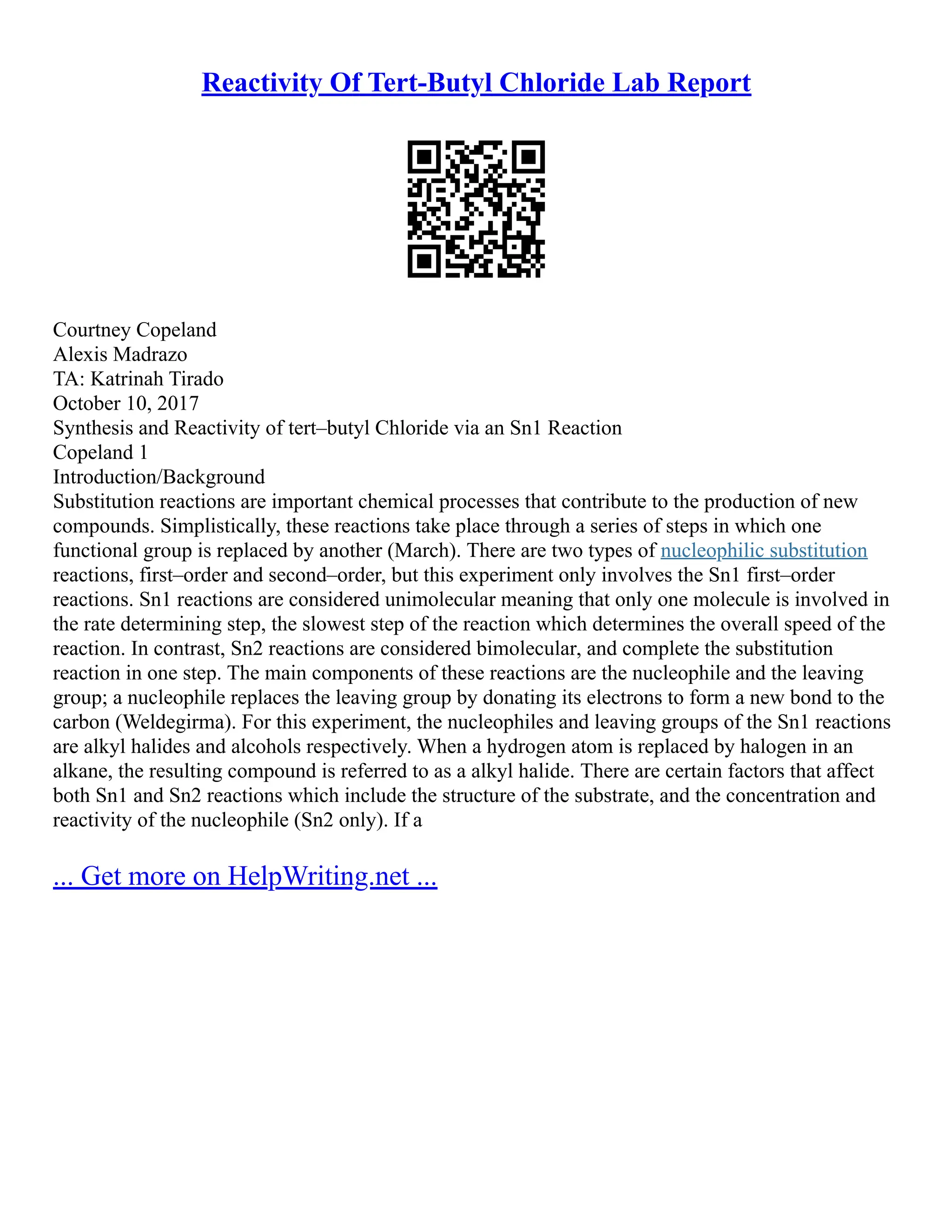 Reactivity Of Tert-Butyl Chloride Lab Report

Courtney Copeland
Alexis Madrazo
TA: Katrinah Tirado
October 10, 2017
Synthesis and Reactivity of tert–butyl Chloride via an Sn1 Reaction
Copeland 1
Introduction/Background
Substitution reactions are important chemical processes that contribute to the production of new compounds. Simplistically, these reactions take place through a series of steps in which one functional group is replaced by another (March). There are two types of nucleophilic substitution reactions, first–order and second–order, but this experiment only involves the Sn1 first–order reactions. Sn1 reactions are considered unimolecular meaning that only one molecule is involved in the rate determining step, the slowest step of the reaction which determines the overall speed of the reaction. In contrast, Sn2 reactions are considered bimolecular, and complete the substitution reaction in one step. The main components of these reactions are the nucleophile and the leaving group; a nucleophile replaces the leaving group by donating its electrons to form a new bond to the carbon (Weldegirma). For this experiment, the nucleophiles and leaving groups of the Sn1 reactions are alkyl halides and alcohols respectively. When a hydrogen atom is replaced by halogen in an alkane, the resulting compound is referred to as a alkyl halide. There are certain factors that affect both Sn1 and Sn2 reactions which include the structure of the substrate, and the concentration and reactivity of the nucleophile (Sn2 only). If a

... Get more on HelpWriting.net ...